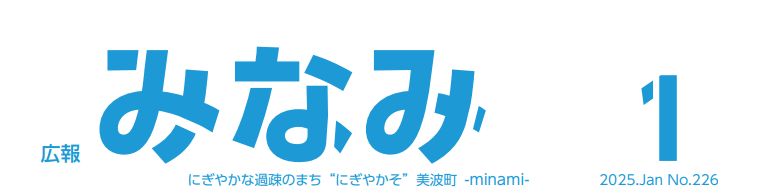 広報 みなみ

1

にぎやかな過疎のまち“にぎやかそ”美波町 -minami-

2025.Jan No.226